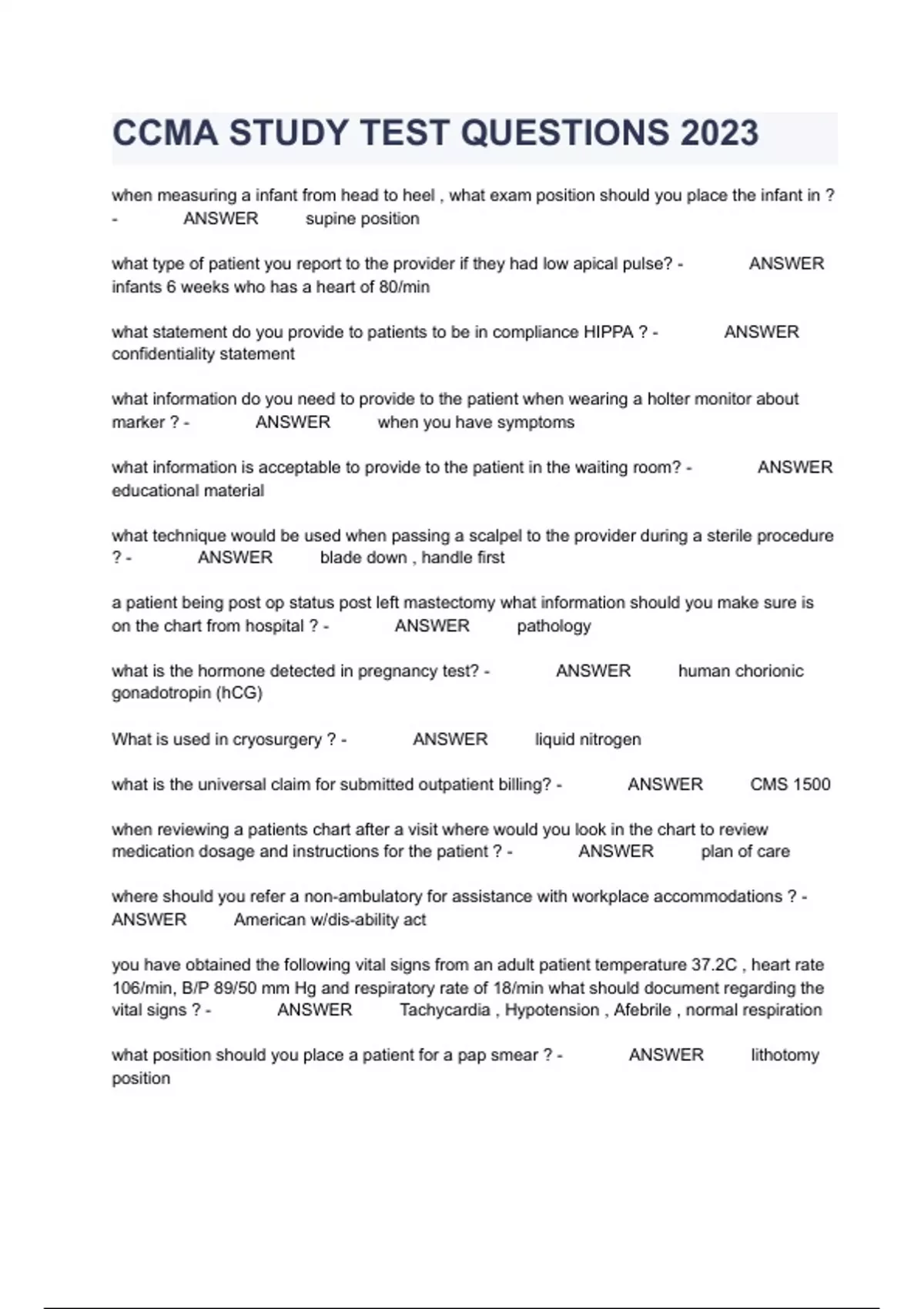 CCMA STUDY TEST QUESTIONS 2023

when measuring a infant from head to heel , what exam position should you place the infant in ? - ANSWER supine position

what type of patient you report to the provider if they had low apical pulse? - ANSWER infants 6 weeks who has a heart of 80/min

what statement do you provide to patients to be in compliance HIPPA ? - ANSWER confidentiality statement

what information do you need to provide to the patient when wearing a holter monitor about marker ? - ANSWER when you have symptoms

what information is acceptable to provide to the patient in the waiting room? - ANSWER educational material

what technique would be used when passing a scalpel to the provider during a sterile procedure ? - ANSWER blade down , handle first

a patient being post op status post left mastectomy what information should you make sure is on the chart from hospital ? - ANSWER pathology

what is the hormone detected in pregnancy test? - ANSWER human chorionic gonadotropin (hCG)

What is used in cryosurgery ? - ANSWER liquid nitrogen

what is the universal claim for submitted outpatient billing? - ANSWER CMS 1500

when reviewing a patients chart after a visit where would you look in the chart to review medication dosage and instructions for the patient ? - ANSWER plan of care

where should you refer a non-ambulatory for assistance with workplace accommodations ? - ANSWER American w/dis-ability act

you have obtained the following vital signs from an adult patient temperature 37.2C , heart rate 106/min, B/P 89/50 mm Hg and respiratory rate of 18/min what should document regarding the vital signs ? - ANSWER Tachycardia , Hypotension , Afebrile , normal respiration

what position should you place a patient for a pap smear ? - ANSWER lithotomy position